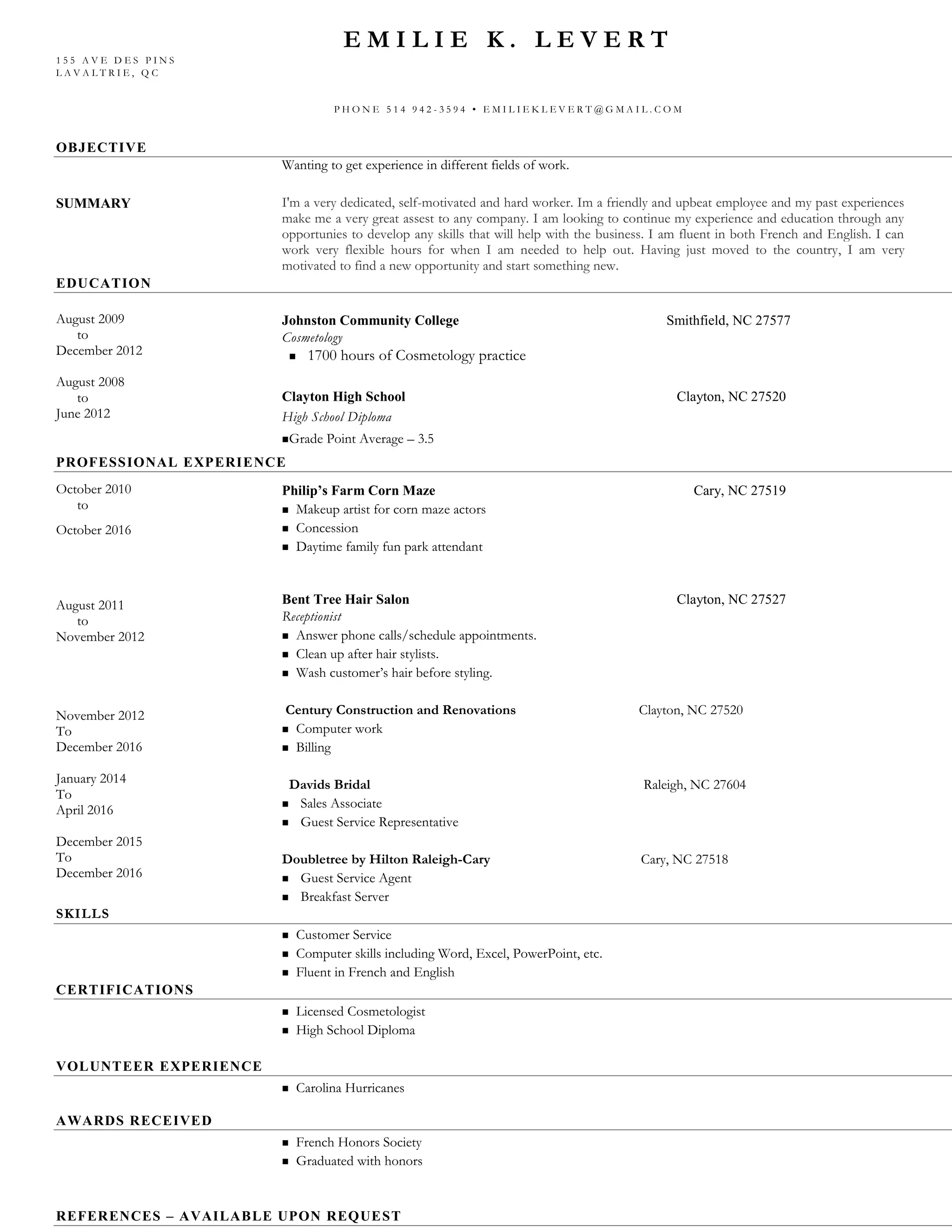 EMILIE K. LEVERT

155 AVE DES PINS
LAVALTRIE, QC

PHONE 514 942-3594 • EMILIEKLEVERT@GMAIL.COM

OBJECTIVE

Wanting to get experience in different fields of work.

SUMMARY

I'm a very dedicated, self-motivated and hard worker. Im a friendly and upbeat employee and my past experiences make me a very great assest to any company. I am looking to continue my experience and education through any opportunies to develop any skills that will help with the business. I am fluent in both French and English. I can work very flexible hours for when I am needed to help out. Having just moved to the country, I am very motivated to find a new opportunity and start something new.

EDUCATION

August 2009
to
December 2012

Johnston Community College Smithfield, NC 27577
Cosmetology
▪ 1700 hours of Cosmetology practice

August 2008
to
June 2012

Clayton High School Clayton, NC 27520
High School Diploma
▪Grade Point Average – 3.5

PROFESSIONAL EXPERIENCE

October 2010
to
October 2016

Philip's Farm Corn Maze Cary, NC 27519
▪ Makeup artist for corn maze actors
▪ Concession
▪ Daytime family fun park attendant

August 2011
to
November 2012

Bent Tree Hair Salon Clayton, NC 27527
Receptionist
▪ Answer phone calls/schedule appointments.
▪ Clean up after hair stylists.
▪ Wash customer's hair before styling.

November 2012
To
December 2016

Century Construction and Renovations Clayton, NC 27520
▪ Computer work
▪ Billing

January 2014
To
April 2016

Davids Bridal Raleigh, NC 27604
▪ Sales Associate
▪ Guest Service Representative

December 2015
To
December 2016

Doubletree by Hilton Raleigh-Cary Cary, NC 27518
▪ Guest Service Agent
▪ Breakfast Server

SKILLS

▪ Customer Service
▪ Computer skills including Word, Excel, PowerPoint, etc.
▪ Fluent in French and English

CERTIFICATIONS

▪ Licensed Cosmetologist
▪ High School Diploma

VOLUNTEER EXPERIENCE

▪ Carolina Hurricanes

AWARDS RECEIVED

▪ French Honors Society
▪ Graduated with honors

REFERENCES – AVAILABLE UPON REQUEST